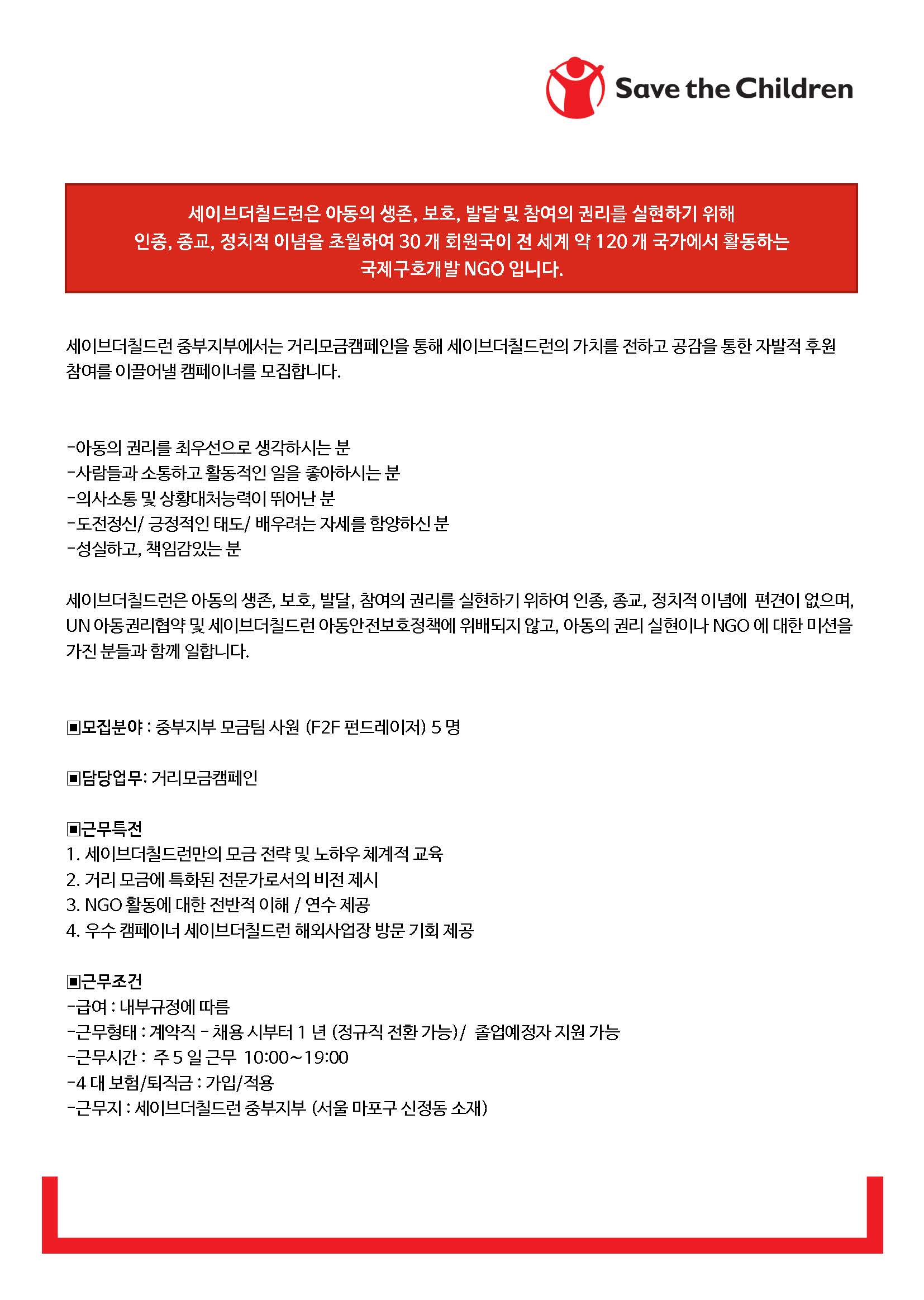 Save the Children

세이브더칠드런은 아동의 생존, 보호, 발달 및 참여의 권리를 실현하기 위해 인종, 종교, 정치적 이념을 초월하여 30 개 회원국이 전 세계 약 120 개 국가에서 활동하는 국제구호개발 NGO 입니다.

세이브더칠드런 중부지부에서는 거리모금캠페인을 통해 세이브더칠드런의 가치를 전하고 공감을 통한 자발적 후원 참여를 이끌어낼 캠페이너를 모집합니다.

-아동의 권리를 최우선으로 생각하시는 분
-사람들과 소통하고 활동적인 일을 좋아하시는 분
-의사소통 및 상황대처능력이 뛰어난 분
-도전정신/ 긍정적인 태도/ 배우려는 자세를 함양하신 분
-성실하고, 책임감있는 분

세이브더칠드런은 아동의 생존, 보호, 발달, 참여의 권리를 실현하기 위하여 인종, 종교, 정치적 이념에 편견이 없으며, UN 아동권리협약 및 세이브더칠드런 아동안전보호정책에 위배되지 않고, 아동의 권리 실현이나 NGO 에 대한 미션을 가진 분들과 함께 일합니다.

▣모집분야 : 중부지부 모금팀 사원 (F2F 펀드레이저) 5 명

▣담당업무: 거리모금캠페인

▣근무특전
1. 세이브더칠드런만의 모금 전략 및 노하우 체계적 교육
2. 거리 모금에 특화된 전문가로서의 비전 제시
3. NGO 활동에 대한 전반적 이해 / 연수 제공
4. 우수 캠페이너 세이브더칠드런 해외사업장 방문 기회 제공

▣근무조건
-급여 : 내부규정에 따름
-근무형태 : 계약직 - 채용 시부터 1 년 (정규직 전환 가능)/ 졸업예정자 지원 가능
-근무시간 : 주 5 일 근무 10:00~19:00
-4 대 보험/퇴직금 : 가입/적용
-근무지 : 세이브더칠드런 중부지부 (서울 마포구 신정동 소재)